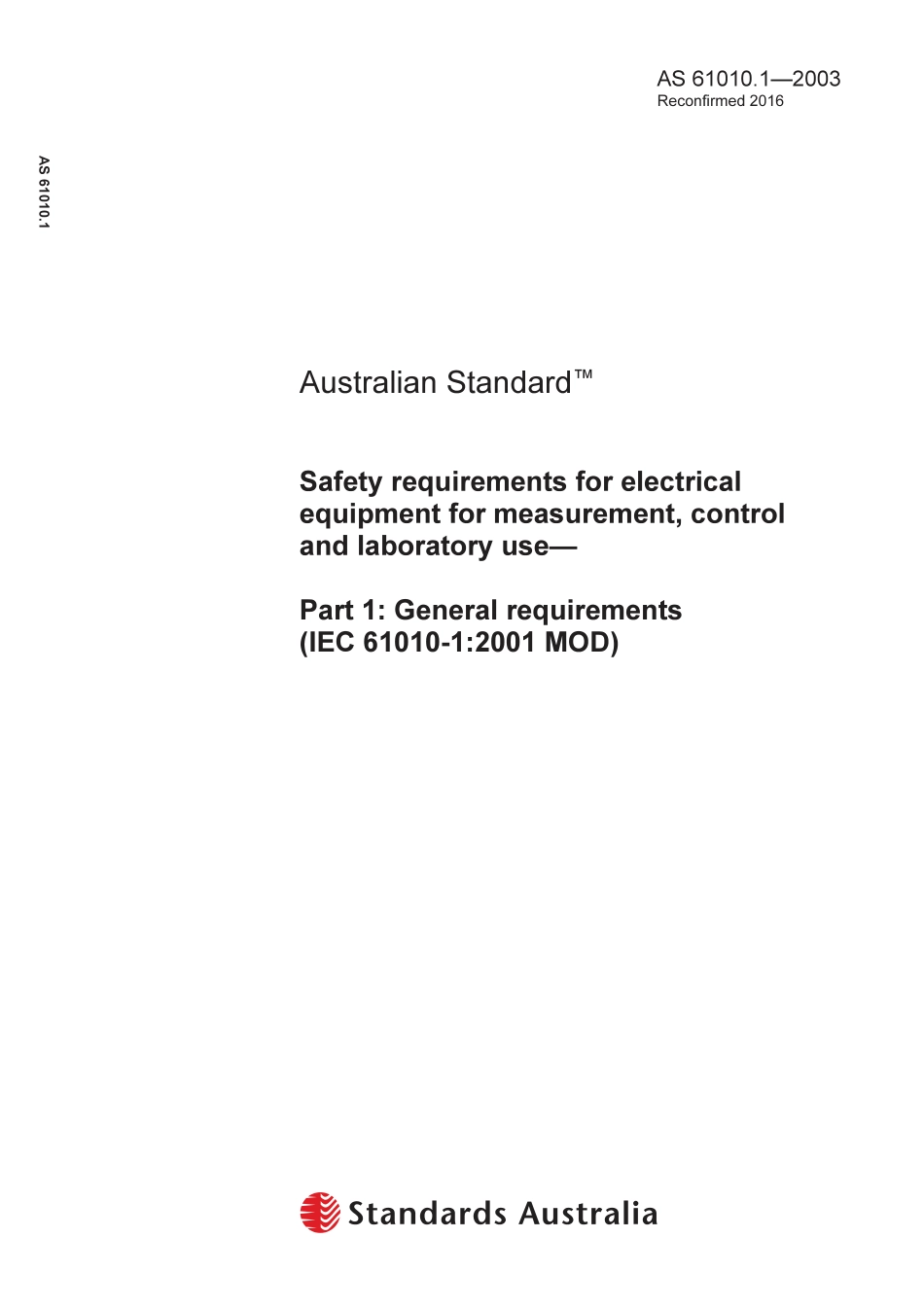 AS 61010.1—2003
Reconfirmed 2016

AS 61010.1

Australian Standard™

Safety requirements for electrical equipment for measurement, control and laboratory use—

Part 1: General requirements
(IEC 61010-1:2001 MOD)

Standards Australia